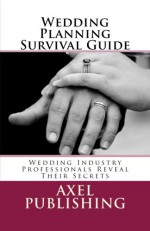 Wedding Planning Survival Guide

Wedding Industry Professionals Reveal Their Secrets

AXEL PUBLISHING